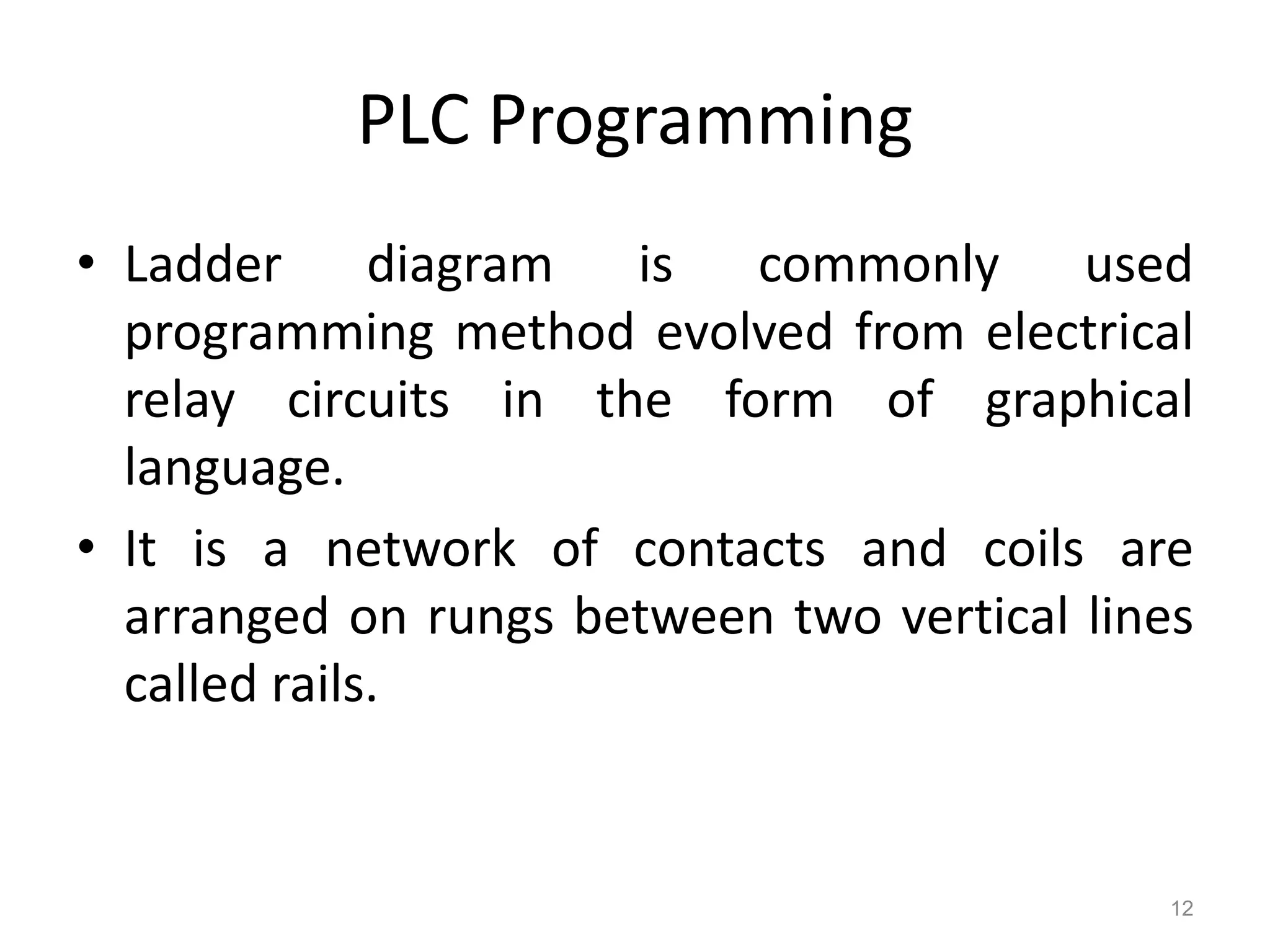 PLC Programming

• Ladder diagram is commonly used programming method evolved from electrical relay circuits in the form of graphical language.

• It is a network of contacts and coils are arranged on rungs between two vertical lines called rails.

12